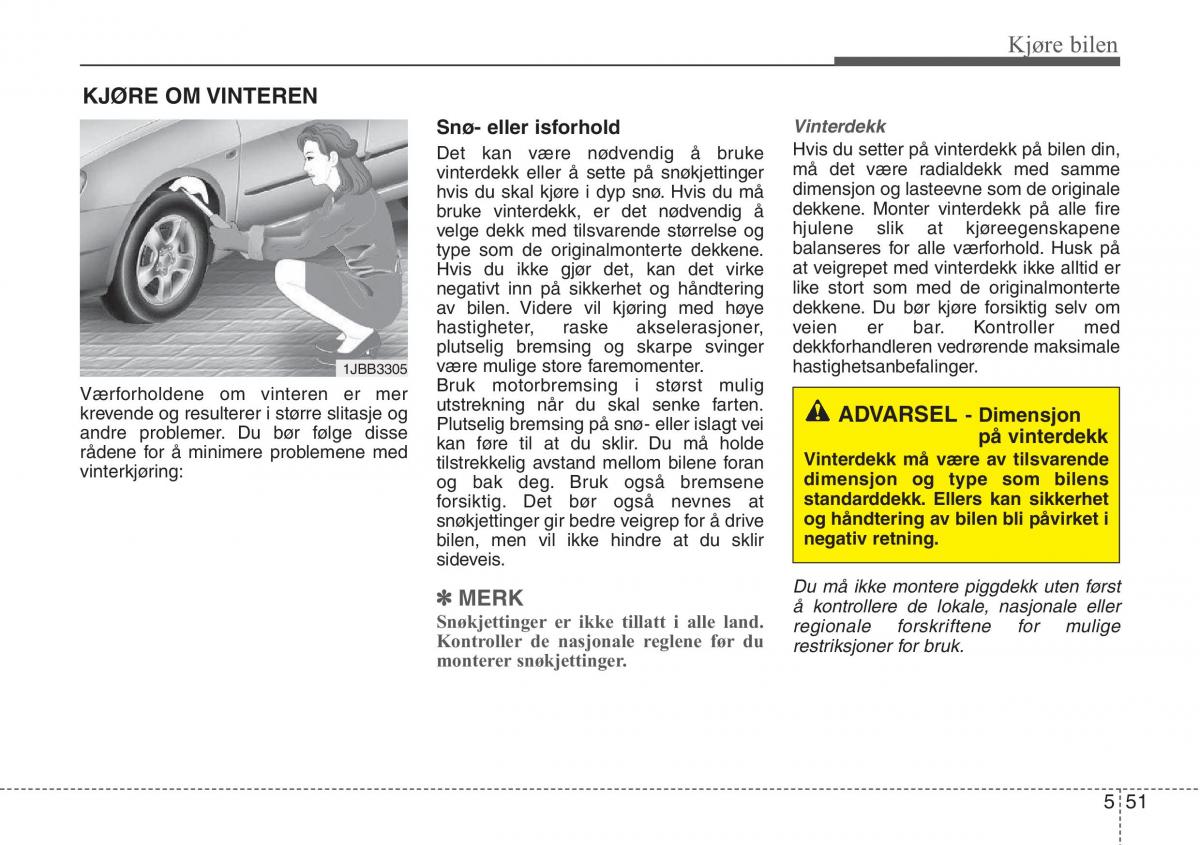 Kjøre bilen

KJØRE OM VINTEREN

1JBB3305

Værforholdene om vinteren er mer krevende og resulterer i større slitasje og andre problemer. Du bør følge disse rådene for å minimere problemene med vinterkjøring:

Snø- eller isforhold

Det kan være nødvendig å bruke vinterdekk eller å sette på snøkjettinger hvis du skal kjøre i dyp snø. Hvis du må bruke vinterdekk, er det nødvendig å velge dekk med tilsvarende størrelse og type som de originalmonterte dekkene. Hvis du ikke gjør det, kan det virke negativt inn på sikkerhet og håndtering av bilen. Videre vil kjøring med høye hastigheter, raske akselerasjoner, plutselig bremsing og skarpe svinger være mulige store faremomenter.

Bruk motorbremsing i størst mulig utstrekning når du skal senke farten. Plutselig bremsing på snø- eller islagt vei kan føre til at du sklir. Du må holde tilstrekkelig avstand mellom bilene foran og bak deg. Bruk også bremsene forsiktig. Det bør også nevnes at snøkjettinger gir bedre veigrep for å drive bilen, men vil ikke hindre at du sklir sideveis.

✽ MERK

Snøkjettinger er ikke tillatt i alle land. Kontroller de nasjonale reglene før du monterer snøkjettinger.

Vinterdekk

Hvis du setter på vinterdekk på bilen din, må det være radialdekk med samme dimensjon og lasteevne som de originale dekkene. Monter vinterdekk på alle fire hjulene slik at kjøreegenskapene balanseres for alle værforhold. Husk på at veigrepet med vinterdekk ikke alltid er like stort som med de originalmonterte dekkene. Du bør kjøre forsiktig selv om veien er bar. Kontroller med dekkforhandleren vedrørende maksimale hastighetsanbefalinger.

ADVARSEL - Dimensjon på vinterdekk

Vinterdekk må være av tilsvarende dimensjon og type som bilens standarddekk. Ellers kan sikkerhet og håndtering av bilen bli påvirket i negativ retning.

Du må ikke montere piggdekk uten først å kontrollere de lokale, nasjonale eller regionale forskriftene for mulige restriksjoner for bruk.

5 51